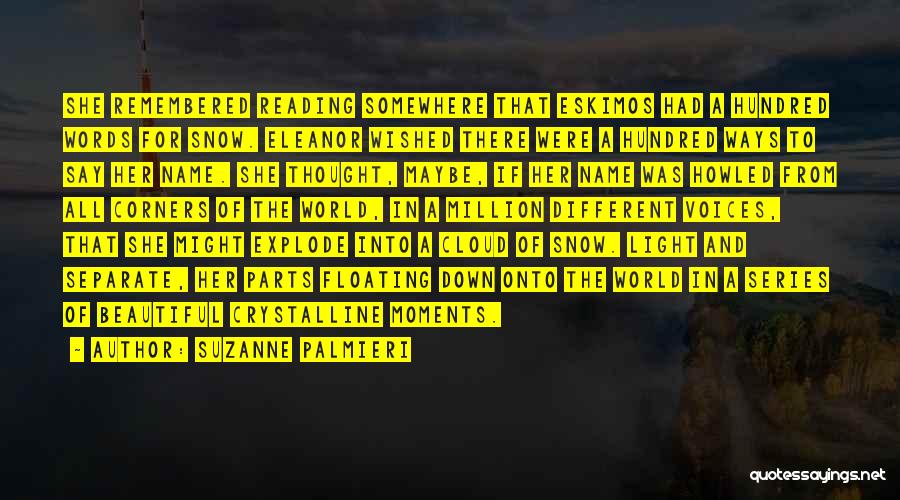 SHE REMEMBERED READING SOMEWHERE THAT ESKIMOS HAD A HUNDRED WORDS FOR SNOW. ELEANOR WISHED THERE WERE A HUNDRED WAYS TO SAY HER NAME. SHE THOUGHT, MAYBE, IF HER NAME WAS HOWLED FROM ALL CORNERS OF THE WORLD, IN A MILLION DIFFERENT VOICES, THAT SHE MIGHT EXPLODE INTO A CLOUD OF SNOW. LIGHT AND SEPARATE, HER PARTS FLOATING DOWN ONTO THE WORLD IN A SERIES OF BEAUTIFUL CRYSTALLINE MOMENTS.

- AUTHOR: SUZANNE PALMIERI

quotessayings.net